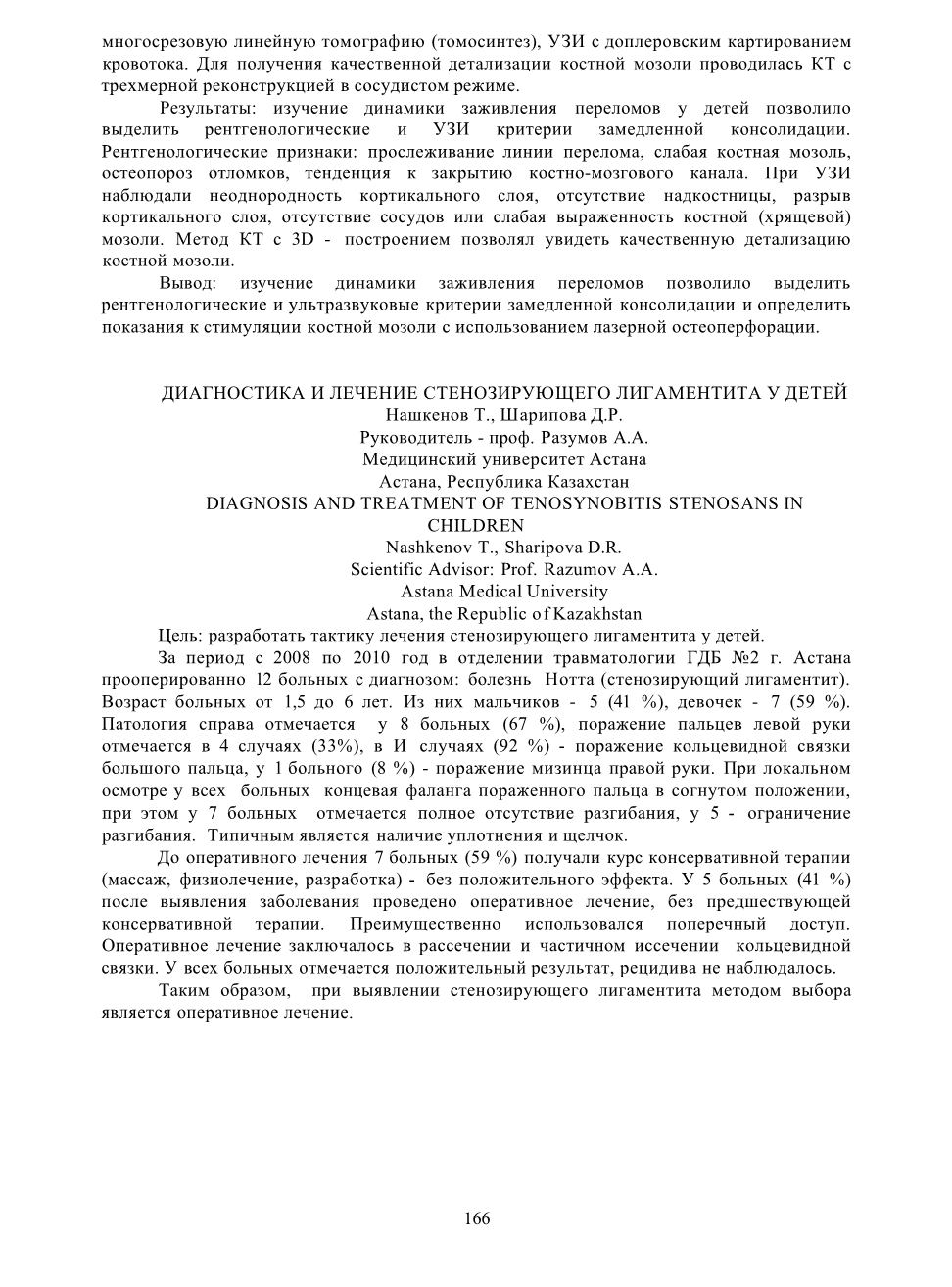 многосрезовую линейную томографию (томосинтез), УЗИ с доплеровским картированием кровотока. Для получения качественной детализации костной мозоли проводилась КТ с трехмерной реконструкцией в сосудистом режиме.

Результаты: изучение динамики заживления переломов у детей позволило выделить рентгенологические и УЗИ критерии замедленной консолидации. Рентгенологические признаки: прослеживание линии перелома, слабая костная мозоль, остеопороз отломков, тенденция к закрытию костно-мозгового канала. При УЗИ наблюдали неоднородность кортикального слоя, отсутствие надкостницы, разрыв кортикального слоя, отсутствие сосудов или слабая выраженность костной (хрящевой) мозоли. Метод КТ с 3D - построением позволял увидеть качественную детализацию костной мозоли.

Вывод: изучение динамики заживления переломов позволило выделить рентгенологические и ультразвуковые критерии замедленной консолидации и определить показания к стимуляции костной мозоли с использованием лазерной остеоперфорации.

ДИАГНОСТИКА И ЛЕЧЕНИЕ СТЕНОЗИРУЮЩЕГО ЛИГАМЕНТИТА У ДЕТЕЙ
Нашкенов Т., Шарипова Д.Р.
Руководитель - проф. Разумов А.А.
Медицинский университет Астана
Астана, Республика Казахстан
DIAGNOSIS AND TREATMENT OF TENOSYNOBITIS STENOSANS IN CHILDREN
Nashkenov T., Sharipova D.R.
Scientific Advisor: Prof. Razumov A.A.
Astana Medical University
Astana, the Republic of Kazakhstan

Цель: разработать тактику лечения стенозирующего лигаментита у детей.

За период с 2008 по 2010 год в отделении травматологии ГДБ №2 г. Астана прооперированно 12 больных с диагнозом: болезнь Нотта (стенозирующий лигаментит). Возраст больных от 1,5 до 6 лет. Из них мальчиков - 5 (41 %), девочек - 7 (59 %). Патология справа отмечается у 8 больных (67 %), поражение пальцев левой руки отмечается в 4 случаях (33%), в И случаях (92 %) - поражение кольцевидной связки большого пальца, у 1 больного (8 %) - поражение мизинца правой руки. При локальном осмотре у всех больных концевая фаланга пораженного пальца в согнутом положении, при этом у 7 больных отмечается полное отсутствие разгибания, у 5 - ограничение разгибания. Типичным является наличие уплотнения и щелчок.

До оперативного лечения 7 больных (59 %) получали курс консервативной терапии (массаж, физиолечение, разработка) - без положительного эффекта. У 5 больных (41 %) после выявления заболевания проведено оперативное лечение, без предшествующей консервативной терапии. Преимущественно использовался поперечный доступ. Оперативное лечение заключалось в рассечении и частичном иссечении кольцевидной связки. У всех больных отмечается положительный результат, рецидива не наблюдалось.

Таким образом, при выявлении стенозирующего лигаментита методом выбора является оперативное лечение.

166